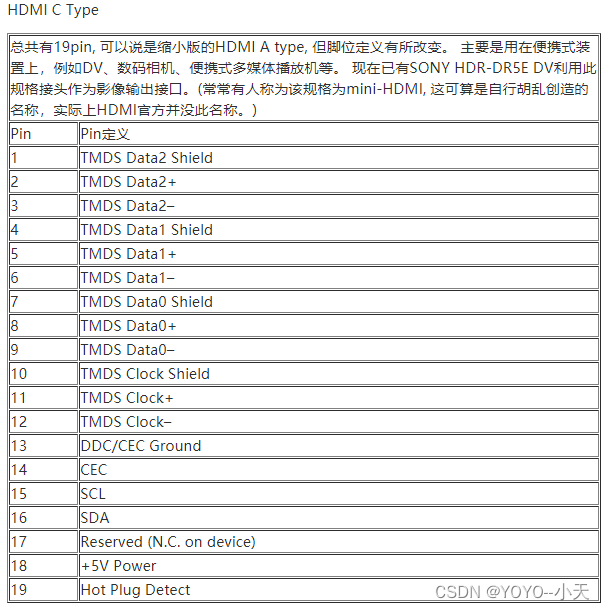 HDMI C Type

总共有19pin, 可以说是缩小版的HDMI A type, 但脚位定义有所改变。 主要是用在便携式装置上，例如DV、数码相机、便携式多媒体播放机等。 现在已有SONY HDR-DR5E DV利用此规格接头作为影像输出接口。(常常有人称为该规格为mini-HDMI, 这可算是自行胡乱创造的名称，实际上HDMI官方并没此名称。)

| Pin | Pin定义 |
|---|---|
| 1 | TMDS Data2 Shield |
| 2 | TMDS Data2+ |
| 3 | TMDS Data2– |
| 4 | TMDS Data1 Shield |
| 5 | TMDS Data1+ |
| 6 | TMDS Data1– |
| 7 | TMDS Data0 Shield |
| 8 | TMDS Data0+ |
| 9 | TMDS Data0– |
| 10 | TMDS Clock Shield |
| 11 | TMDS Clock+ |
| 12 | TMDS Clock– |
| 13 | DDC/CEC Ground |
| 14 | CEC |
| 15 | SCL |
| 16 | SDA |
| 17 | Reserved (N.C. on device) |
| 18 | +5V Power |
| 19 | Hot Plug Detect |

CSDN @YOYO--小天